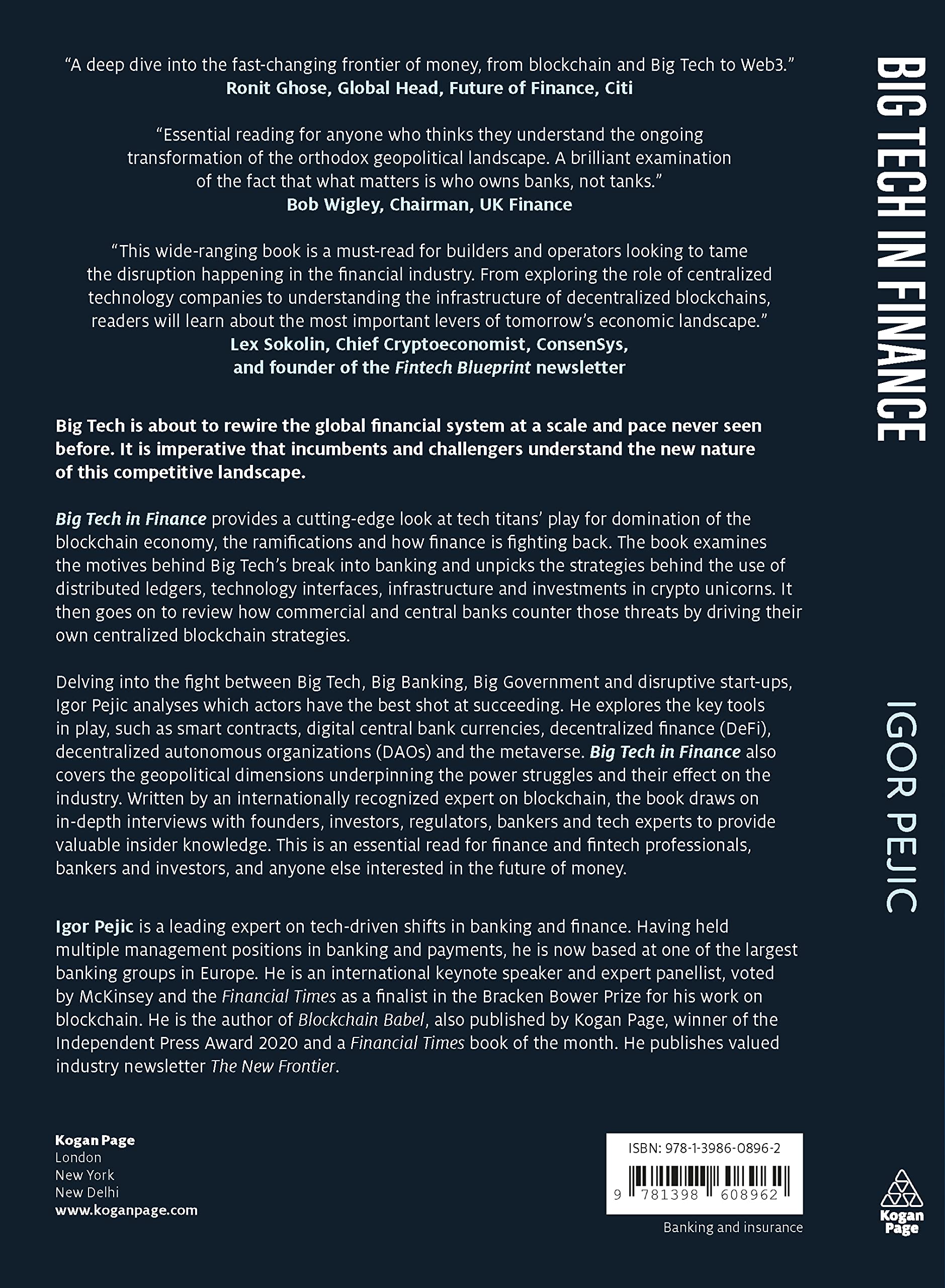 "A deep dive into the fast-changing frontier of money, from blockchain and Big Tech to Web3."
Ronit Ghose, Global Head, Future of Finance, Citi

"Essential reading for anyone who thinks they understand the ongoing transformation of the orthodox geopolitical landscape. A brilliant examination of the fact that what matters is who owns banks, not tanks."
Bob Wigley, Chairman, UK Finance

"This wide-ranging book is a must-read for builders and operators looking to tame the disruption happening in the financial industry. From exploring the role of centralized technology companies to understanding the infrastructure of decentralized blockchains, readers will learn about the most important levers of tomorrow's economic landscape."
Lex Sokolin, Chief Cryptoeconomist, ConsenSys, and founder of the Fintech Blueprint newsletter

Big Tech is about to rewire the global financial system at a scale and pace never seen before. It is imperative that incumbents and challengers understand the new nature of this competitive landscape.

Big Tech in Finance provides a cutting-edge look at tech titans' play for domination of the blockchain economy, the ramifications and how finance is fighting back. The book examines the motives behind Big Tech's break into banking and unpicks the strategies behind the use of distributed ledgers, technology interfaces, infrastructure and investments in crypto unicorns. It then goes on to review how commercial and central banks counter those threats by driving their own centralized blockchain strategies.

Delving into the fight between Big Tech, Big Banking, Big Government and disruptive start-ups, Igor Pejic analyses which actors have the best shot at succeeding. He explores the key tools in play, such as smart contracts, digital central bank currencies, decentralized finance (DeFi), decentralized autonomous organizations (DAOs) and the metaverse. Big Tech in Finance also covers the geopolitical dimensions underpinning the power struggles and their effect on the industry. Written by an internationally recognized expert on blockchain, the book draws on in-depth interviews with founders, investors, regulators, bankers and tech experts to provide valuable insider knowledge. This is an essential read for finance and fintech professionals, bankers and investors, and anyone else interested in the future of money.

Igor Pejic is a leading expert on tech-driven shifts in banking and finance. Having held multiple management positions in banking and payments, he is now based at one of the largest banking groups in Europe. He is an international keynote speaker and expert panellist, voted by McKinsey and the Financial Times as a finalist in the Bracken Bower Prize for his work on blockchain. He is the author of Blockchain Babel, also published by Kogan Page, winner of the Independent Press Award 2020 and a Financial Times book of the month. He publishes valued industry newsletter The New Frontier.

Kogan Page
London
New York
New Delhi
www.koganpage.com

ISBN: 978-1-3986-0896-2
9 781398 608962

Banking and insurance

BIG TECH IN FINANCE

IGOR PEJIC

Kogan Page